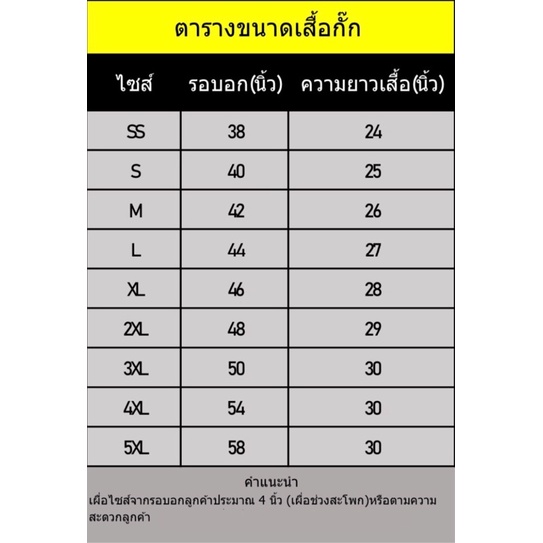 ตารางขนาดเสื้อกั๊ก

| ไซส์ | รอบอก(นิ้ว) | ความยาวเสื้อ(นิ้ว) |
|---|---|---|
| SS | 38 | 24 |
| S | 40 | 25 |
| M | 42 | 26 |
| L | 44 | 27 |
| XL | 46 | 28 |
| 2XL | 48 | 29 |
| 3XL | 50 | 30 |
| 4XL | 54 | 30 |
| 5XL | 58 | 30 |

คำแนะนำ
เผื่อไซส์จากรอบอกลูกค้าประมาณ 4 นิ้ว (เผื่อช่วงสะโพก)หรือตามความสะดวกลูกค้า